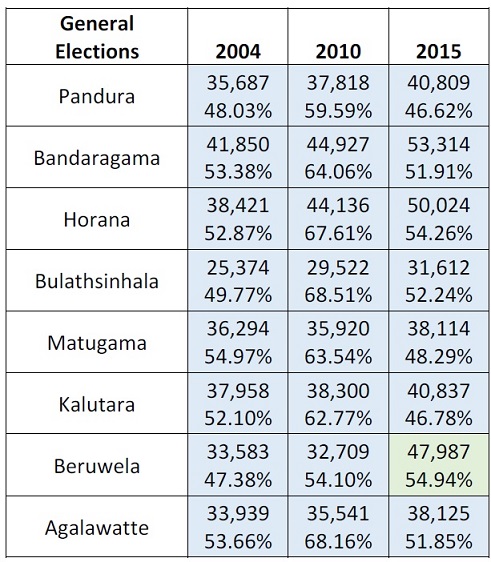 | General Elections | 2004 | 2010 | 2015 |
|---|---|---|---|
| Pandura | 35,687 48.03% | 37,818 59.59% | 40,809 46.62% |
| Bandaragama | 41,850 53.38% | 44,927 64.06% | 53,314 51.91% |
| Horana | 38,421 52.87% | 44,136 67.61% | 50,024 54.26% |
| Bulathsinhala | 25,374 49.77% | 29,522 68.51% | 31,612 52.24% |
| Matugama | 36,294 54.97% | 35,920 63.54% | 38,114 48.29% |
| Kalutara | 37,958 52.10% | 38,300 62.77% | 40,837 46.78% |
| Beruwela | 33,583 47.38% | 32,709 54.10% | 47,987 54.94% |
| Agalawatte | 33,939 53.66% | 35,541 68.16% | 38,125 51.85% |